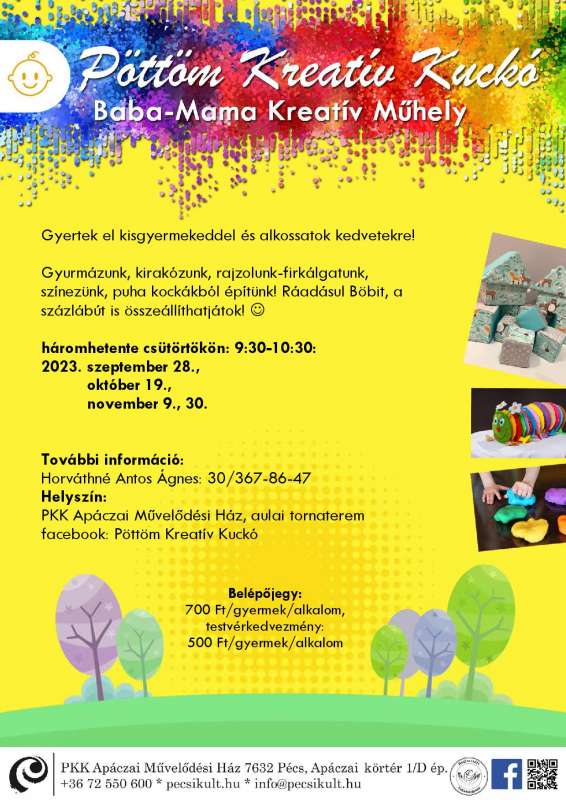 Pöttöm Kreatív Kuckó
Baba-Mama Kreatív Műhely

Gyertek el kisgyermekeddel és alkossatok kedvetekre!

Gyurmázunk, kirakózunk, rajzolunk-firkálgatunk, színezünk, puha kockákból építünk! Ráadásul Böbit, a százlábút is összeállíthatjátok! ☺

háromhetente csütörtökön: 9:30-10:30:
2023. szeptember 28.,
október 19.,
november 9., 30.

További információ:
Horváthné Antos Ágnes: 30/367-86-47
Helyszín:
PKK Apáczai Művelődési Ház, aulai tornaterem
facebook: Pöttöm Kreatív Kuckó

Belépőjegy:
700 Ft/gyermek/alkalom,
testvérkedvezmény:
500 Ft/gyermek/alkalom

PKK Apáczai Művelődési Ház 7632 Pécs, Apáczai körtér 1/D ép.
+36 72 550 600 * pecsikult.hu * info@pecsikult.hu